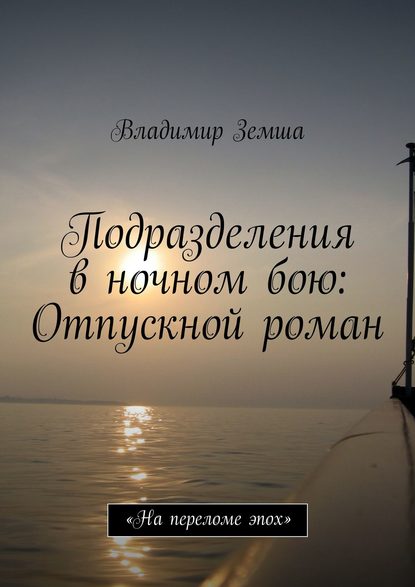 Владимир Земша

Подразделения в ночном бою: Отпускной роман

«На переломе эпох»